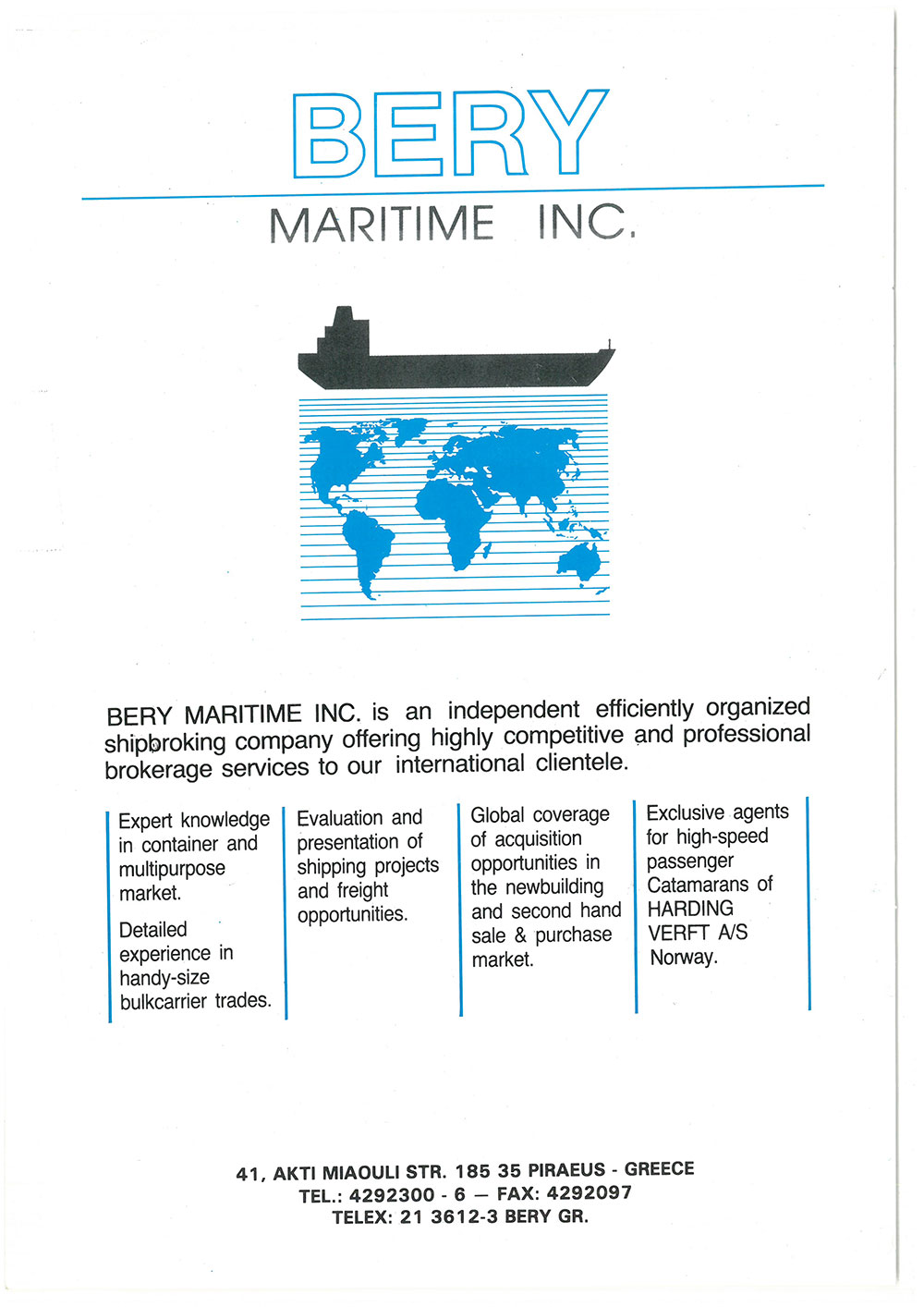 BERY

MARITIME INC.

BERY MARITIME INC. is an independent efficiently organized shipbroking company offering highly competitive and professional brokerage services to our international clientele.

Expert knowledge in container and multipurpose market.

Detailed experience in handy-size bulkcarrier trades.

Evaluation and presentation of shipping projects and freight opportunities.

Global coverage of acquisition opportunities in the newbuilding and second hand sale & purchase market.

Exclusive agents for high-speed passenger Catamarans of HARDING VERFT A/S Norway.

41, AKTI MIAOULI STR. 185 35 PIRAEUS - GREECE
TEL.: 4292300 - 6 — FAX: 4292097
TELEX: 21 3612-3 BERY GR.